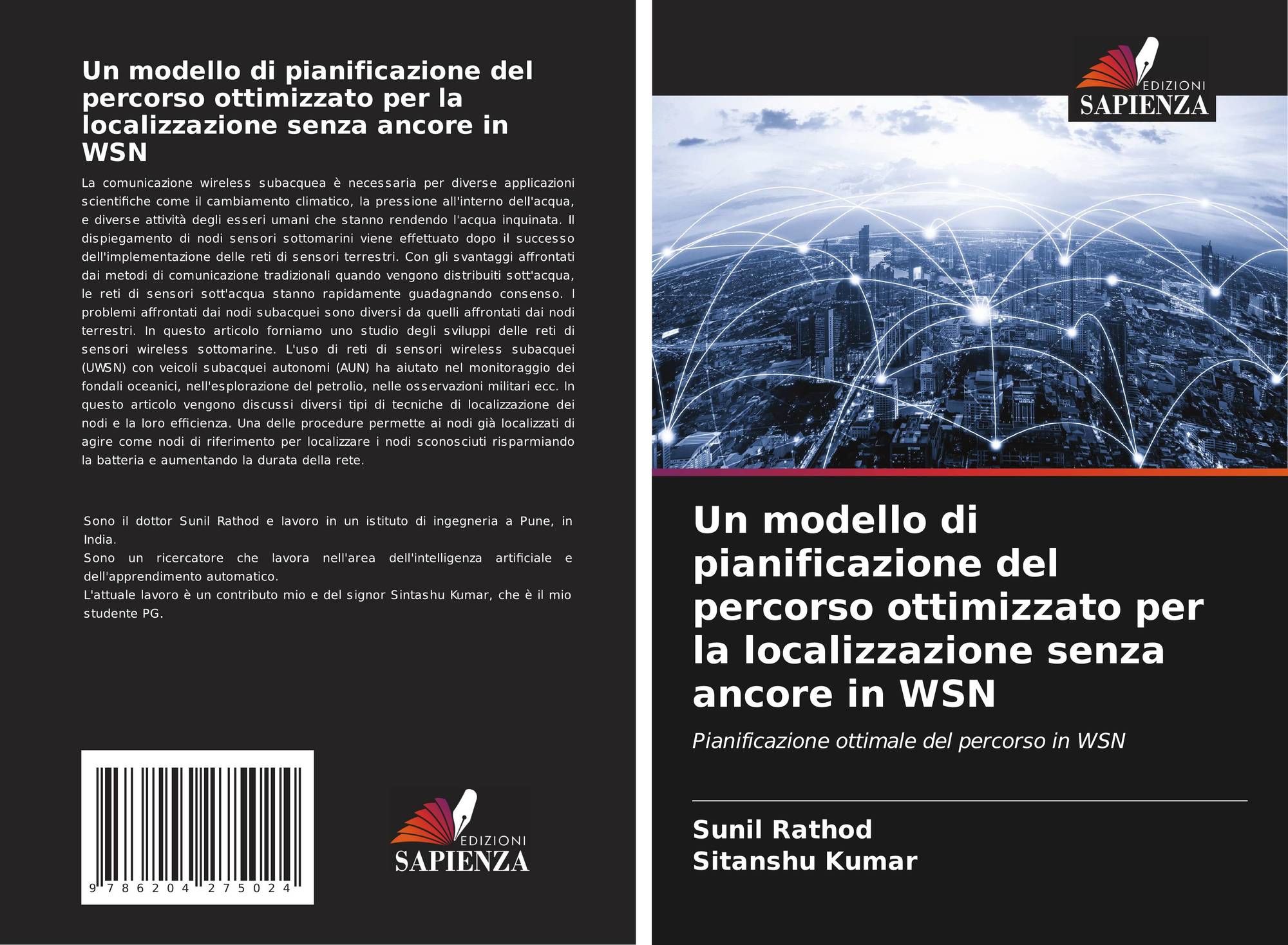 Un modello di pianificazione del percorso ottimizzato per la localizzazione senza ancore in WSN

La comunicazione wireless subacquea è necessaria per diverse applicazioni scientifiche come il cambiamento climatico, la pressione all'interno dell'acqua, e diverse attività degli esseri umani che stanno rendendo l'acqua inquinata. Il dispiegamento di nodi sensori sottomarini viene effettuato dopo il successo dell'implementazione delle reti di sensori terrestri. Con gli svantaggi affrontati dai metodi di comunicazione tradizionali quando vengono distribuiti sott'acqua, le reti di sensori sott'acqua stanno rapidamente guadagnando consenso. I problemi affrontati dai nodi subacquei sono diversi da quelli affrontati dai nodi terrestri. In questo articolo forniamo uno studio degli sviluppi delle reti di sensori wireless sottomarine. L'uso di reti di sensori wireless subacquei (UWSN) con veicoli subacquei autonomi (AUN) ha aiutato nel monitoraggio dei fondali oceanici, nell'esplorazione del petrolio, nelle osservazioni militari ecc. In questo articolo vengono discussi diversi tipi di tecniche di localizzazione dei nodi e la loro efficienza. Una delle procedure permette ai nodi già localizzati di agire come nodi di riferimento per localizzare i nodi sconosciuti risparmiando la batteria e aumentando la durata della rete.

Sono il dottor Sunil Rathod e lavoro in un istituto di ingegneria a Pune, in India.
Sono un ricercatore che lavora nell'area dell'intelligenza artificiale e dell'apprendimento automatico.
L'attuale lavoro è un contributo mio e del signor Sintashu Kumar, che è il mio studente PG.

9 786204 275024

EDIZIONI
SAPIENZA

EDIZIONI
SAPIENZA

Un modello di pianificazione del percorso ottimizzato per la localizzazione senza ancore in WSN

Pianificazione ottimale del percorso in WSN

Sunil Rathod
Sitanshu Kumar